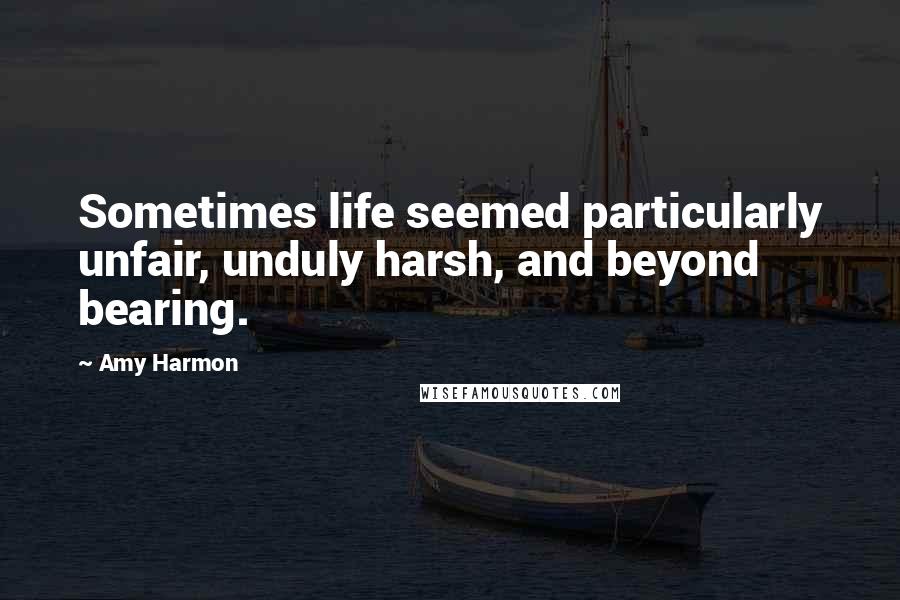 Sometimes life seemed particularly unfair, unduly harsh, and beyond bearing.

~ Amy Harmon

WISEFAMOUSQUOTES.COM